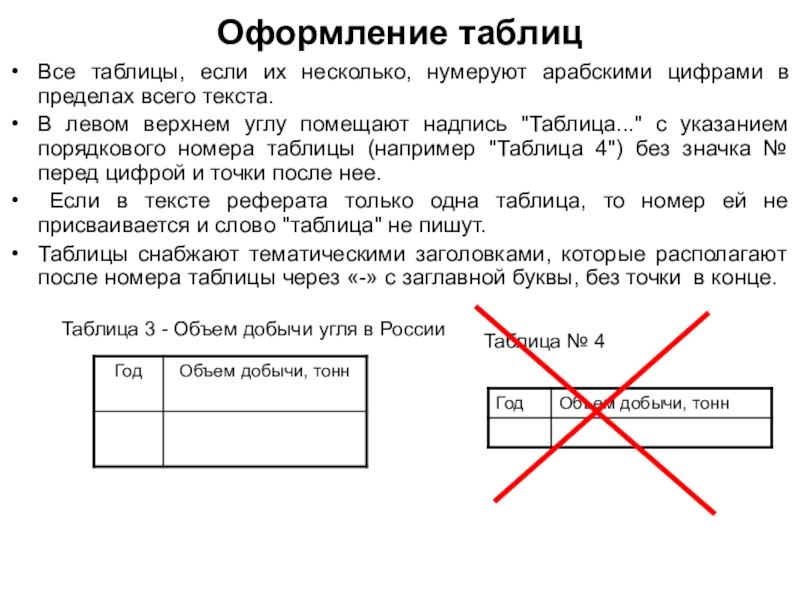 Оформление таблиц

• Все таблицы, если их несколько, нумеруют арабскими цифрами в пределах всего текста.

• В левом верхнем углу помещают надпись "Таблица..." с указанием порядкового номера таблицы (например "Таблица 4") без значка № перед цифрой и точки после нее.

• Если в тексте реферата только одна таблица, то номер ей не присваивается и слово "таблица" не пишут.

• Таблицы снабжают тематическими заголовками, которые располагают после номера таблицы через «-» с заглавной буквы, без точки в конце.

Таблица 3 - Объем добычи угля в России

| Год | Объем добычи, тонн |
|---|---|
| | |

Таблица № 4

| Год | Объем добычи, тонн |
|---|---|
| | |